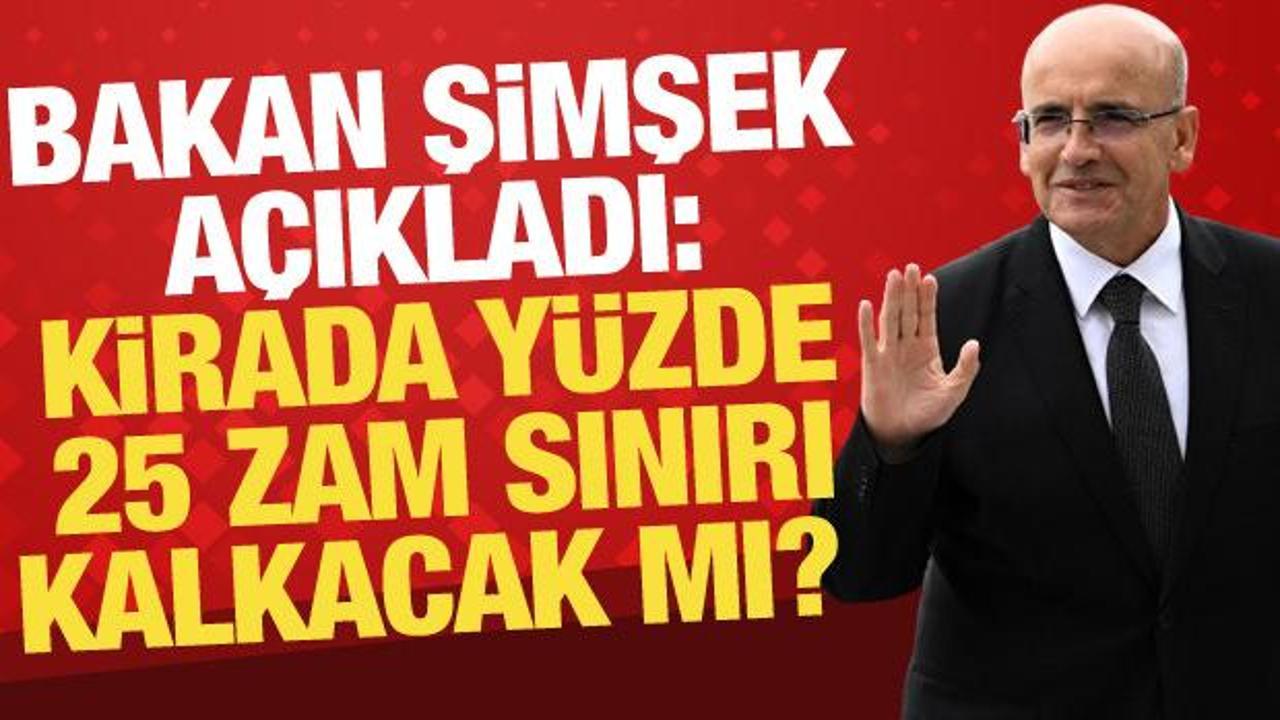 BAKAN ŞİMŞEK AÇIKLADI: KİRADA YÜZDE 25 ZAM SINIRI KALKACAK MI?